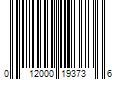 0 12000 19373 6